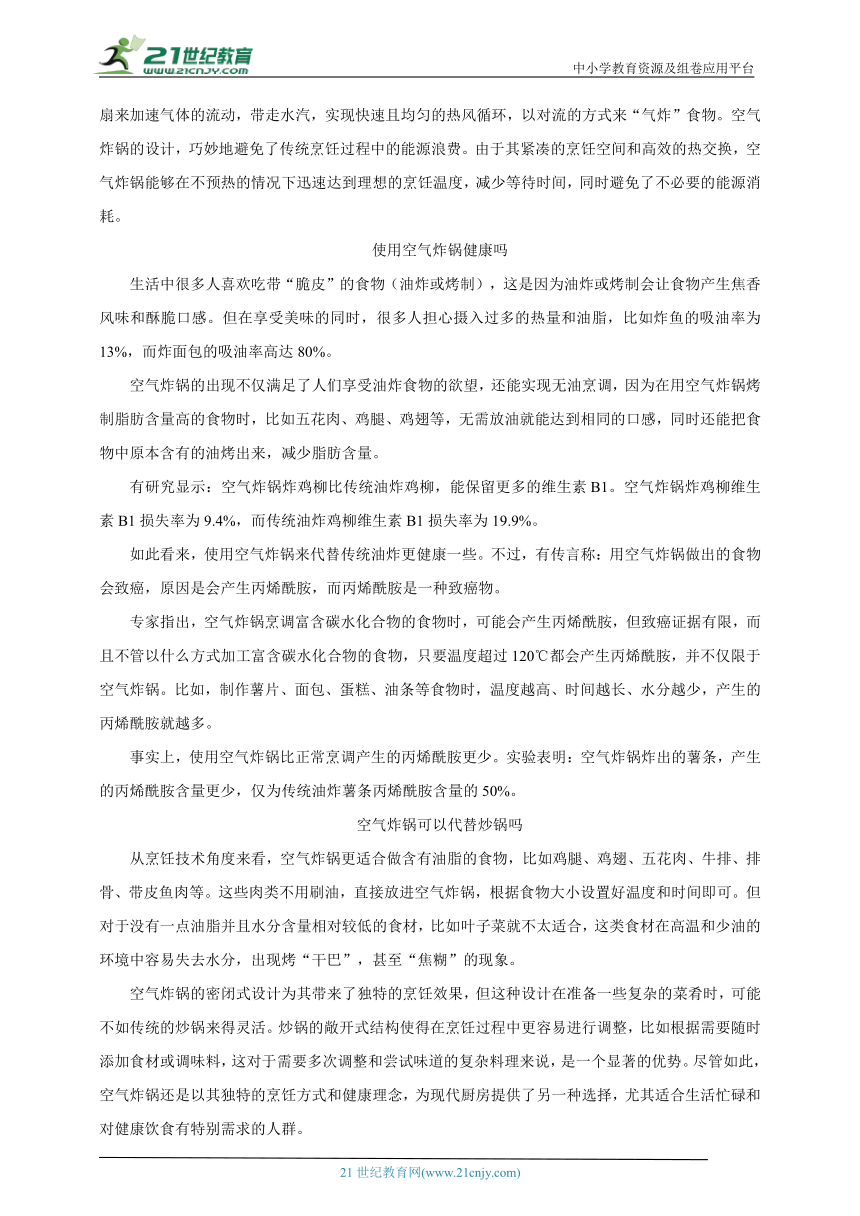 21世纪教育
www.21cnjy.com
中小学教育资源及组卷应用平台

扇来加速气体的流动，带走水汽，实现快速且均匀的热风循环，以对流的方式来“气炸”食物。空气炸锅的设计，巧妙地避免了传统烹饪过程中的能源浪费。由于其紧凑的烹饪空间和高效的热交换，空气炸锅能够在不预热的情况下迅速达到理想的烹饪温度，减少等待时间，同时避免了不必要的能源消耗。

使用空气炸锅健康吗

生活中很多人喜欢吃带“脆皮”的食物（油炸或烤制），这是因为油炸或烤制会让食物产生焦香风味和酥脆口感。但在享受美味的同时，很多人担心摄入过多的热量和油脂，比如炸鱼的吸油率为13%，而炸面包的吸油率高达80%。

空气炸锅的出现不仅满足了人们享受油炸食物的欲望，还能实现无油烹调，因为在用空气炸锅烤制脂肪含量高的食物时，比如五花肉、鸡腿、鸡翅等，无需放油就能达到相同的口感，同时还能把食物中原本含有的油烤出来，减少脂肪含量。

有研究显示：空气炸锅炸鸡柳比传统油炸鸡柳，能保留更多的维生素B1。空气炸锅炸鸡柳维生素B1损失率为9.4%，而传统油炸鸡柳维生素B1损失率为19.9%。

如此看来，使用空气炸锅来代替传统油炸更健康一些。不过，有传言称：用空气炸锅做出的食物会致癌，原因是会产生丙烯酰胺，而丙烯酰胺是一种致癌物。

专家指出，空气炸锅烹调富含碳水化合物的食物时，可能会产生丙烯酰胺，但致癌证据有限，而且不管以什么方式加工富含碳水化合物的食物，只要温度超过120℃都会产生丙烯酰胺，并不仅限于空气炸锅。比如，制作薯片、面包、蛋糕、油条等食物时，温度越高、时间越长、水分越少，产生的丙烯酰胺就越多。

事实上，使用空气炸锅比正常烹调产生的丙烯酰胺更少。实验表明：空气炸锅炸出的薯条，产生的丙烯酰胺含量更少，仅为传统油炸薯条丙烯酰胺含量的50%。

空气炸锅可以代替炒锅吗

从烹饪技术角度来看，空气炸锅更适合做含有油脂的食物，比如鸡腿、鸡翅、五花肉、牛排、排骨、带皮鱼肉等。这些肉类不用刷油，直接放进空气炸锅，根据食物大小设置好温度和时间即可。但对于没有一点油脂并且水分含量相对较低的食材，比如叶子菜就不太适合，这类食材在高温和少油的环境中容易失去水分，出现烤“干巴”，甚至“焦糊”的现象。

空气炸锅的密闭式设计为其带来了独特的烹饪效果，但这种设计在准备一些复杂的菜肴时，可能不如传统的炒锅来得灵活。炒锅的敞开式结构使得在烹饪过程中更容易进行调整，比如根据需要随时添加食材或调味料，这对于需要多次调整和尝试味道的复杂料理来说，是一个显著的优势。尽管如此，空气炸锅还是以其独特的烹饪方式和健康理念，为现代厨房提供了另一种选择，尤其适合生活忙碌和对健康饮食有特别需求的人群。

21世纪教育网(www.21cnjy.com)